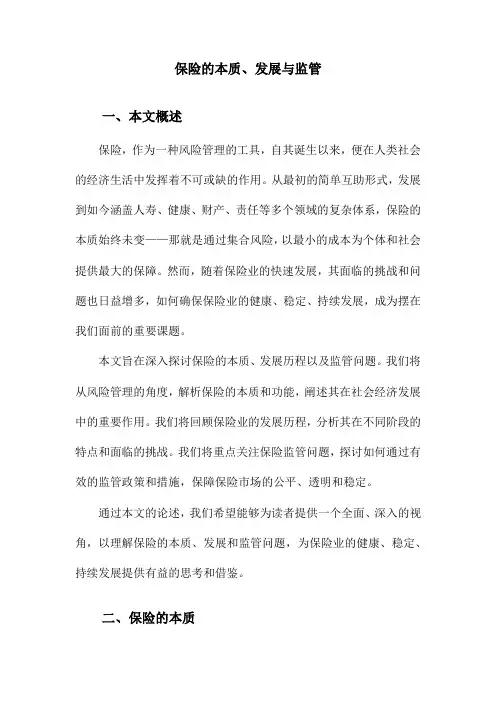 保险的本质、发展与监管

一、本文概述

保险，作为一种风险管理的工具，自其诞生以来，便在人类社会的经济生活中发挥着不可或缺的作用。从最初的简单互助形式，发展到如今涵盖人寿、健康、财产、责任等多个领域的复杂体系，保险的本质始终未变——那就是通过集合风险，以最小的成本为个体和社会提供最大的保障。然而，随着保险业的快速发展，其面临的挑战和问题也日益增多，如何确保保险业的健康、稳定、持续发展，成为摆在我们面前的重要课题。

本文旨在深入探讨保险的本质、发展历程以及监管问题。我们将从风险管理的角度，解析保险的本质和功能，阐述其在社会经济发展中的重要作用。我们将回顾保险业的发展历程，分析其在不同阶段的特点和面临的挑战。我们将重点关注保险监管问题，探讨如何通过有效的监管政策和措施，保障保险市场的公平、透明和稳定。

通过本文的论述，我们希望能够为读者提供一个全面、深入的视角，以理解保险的本质、发展和监管问题，为保险业的健康、稳定、持续发展提供有益的思考和借鉴。

二、保险的本质